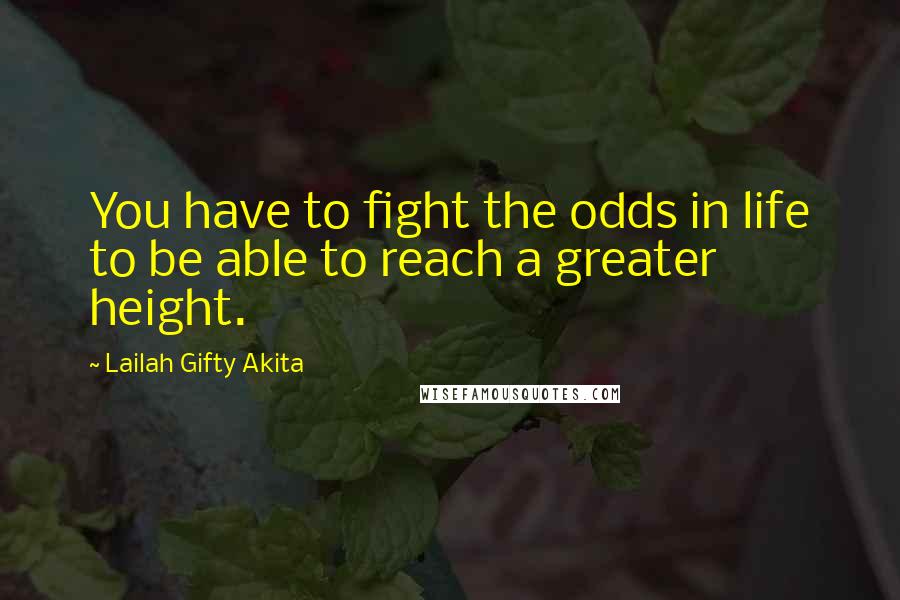 You have to fight the odds in life to be able to reach a greater height.

~ Lailah Gifty Akita

WISEFAMOUSQUOTES.COM